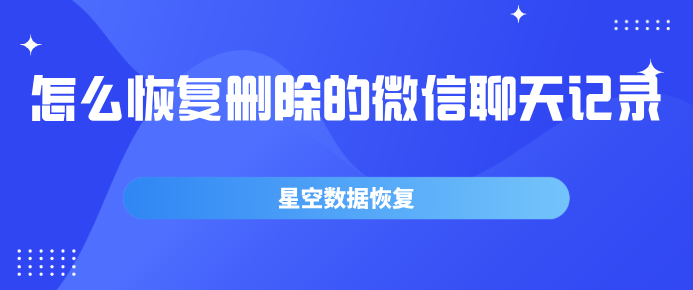 怎么恢复删除的微信聊天记录

星空数据恢复